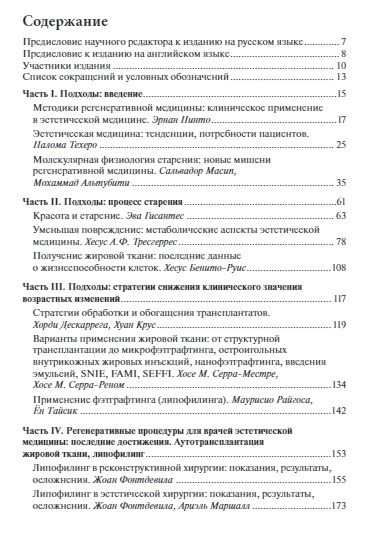 Содержание

Предисловие научного редактора к изданию на русском языке ............ 7
Предисловие к изданию на английском языке ............ 8
Участники издания ............ 10
Список сокращений и условных обозначений ............ 13

Часть I. Подходы: введение ............ 15

Методики регенеративной медицины: клиническое применение в эстетической медицине. Эрнан Пинто ............ 17

Эстетическая медицина: тенденции, потребности пациентов. Палома Техеро ............ 25

Молекулярная физиология старения: новые мишени регенеративной медицины. Сальвадор Масип, Мохаммад Альтубити ............ 35

Часть II. Подходы: процесс старения ............ 61

Красота и старение. Эва Гисантес ............ 63

Уменьшая повреждение: метаболические аспекты эстетической медицины. Хесус А.Ф. Тресгеррес ............ 78

Получение жировой ткани: последние данные о жизнеспособности клеток. Хесус Бенито-Руис ............ 108

Часть III. Подходы: стратегии снижения клинического значения возрастных изменений ............ 117

Стратегии обработки и обогащения трансплантатов. Хорди Дескаррега, Хуан Крус ............ 119

Варианты применения жировой ткани: от структурной трансплантации до микрофэтграфтинга, остроигольных внутрикожных жировых инъекций, нанофэтграфтинга, введения эмульсий, SNIE, FAMI, SEFFI. Хосе М. Серра-Местре, Хосе М. Серра-Реном ............ 134

Применение фэтграфтинга (липофилинга). Маурисио Райгоса, Ён Тайсик ............ 142

Часть IV. Регенеративные процедуры для врачей эстетической медицины: последние достижения. Аутотрансплантация жировой ткани, липофилинг ............ 153

Липофилинг в реконструктивной хирургии: показания, результаты, осложнения. Жоан Фонтдевила ............ 155

Липофилинг в эстетической хирургии: показания, результаты, осложнения. Жоан Фонтдевила, Ариэль Маршалл ............ 173